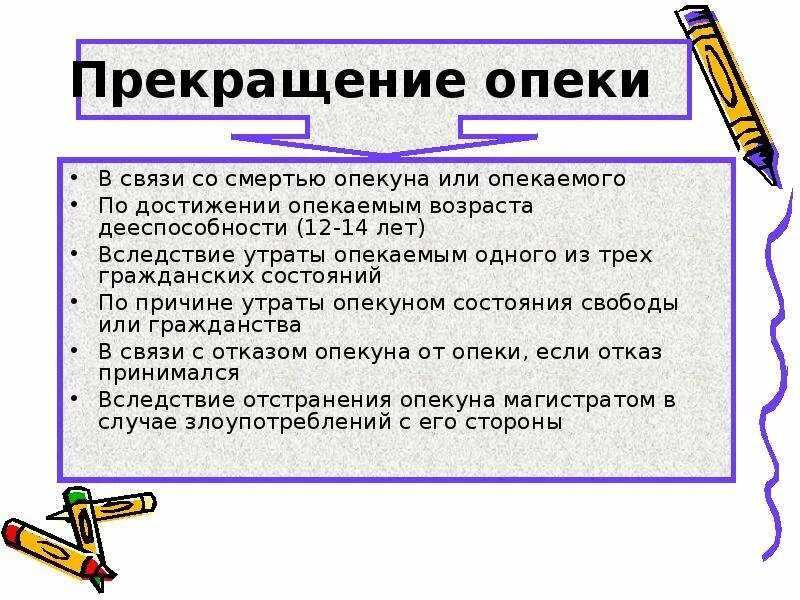 Прекращение опеки

• В связи со смертью опекуна или опекаемого
• По достижении опекаемым возраста дееспособности (12-14 лет)
• Вследствие утраты опекаемым одного из трех гражданских состояний
• По причине утраты опекуном состояния свободы или гражданства
• В связи с отказом опекуна от опеки, если отказ принимался
• Вследствие отстранения опекуна магистратом в случае злоупотреблений с его стороны